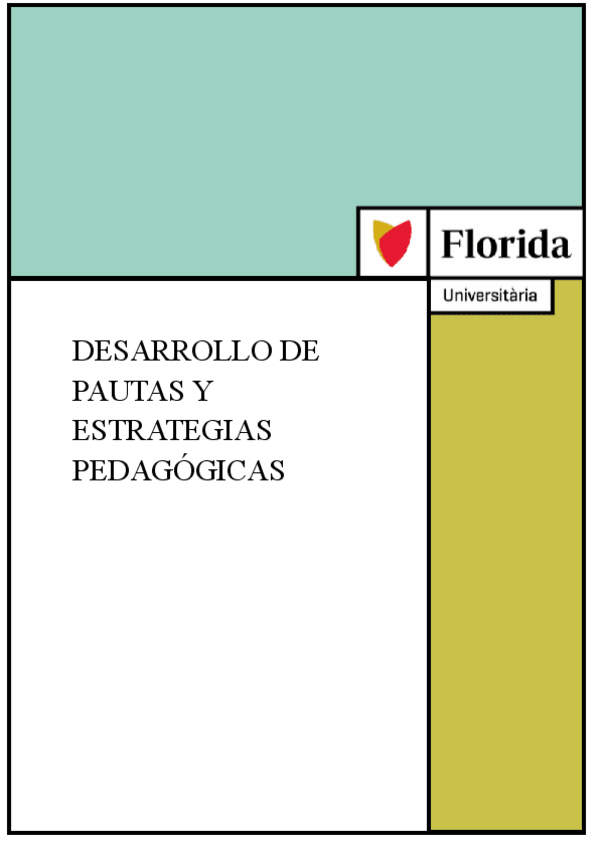 Florida

Universitària

DESARROLLO DE PAUTAS Y ESTRATEGIAS PEDAGÓGICAS